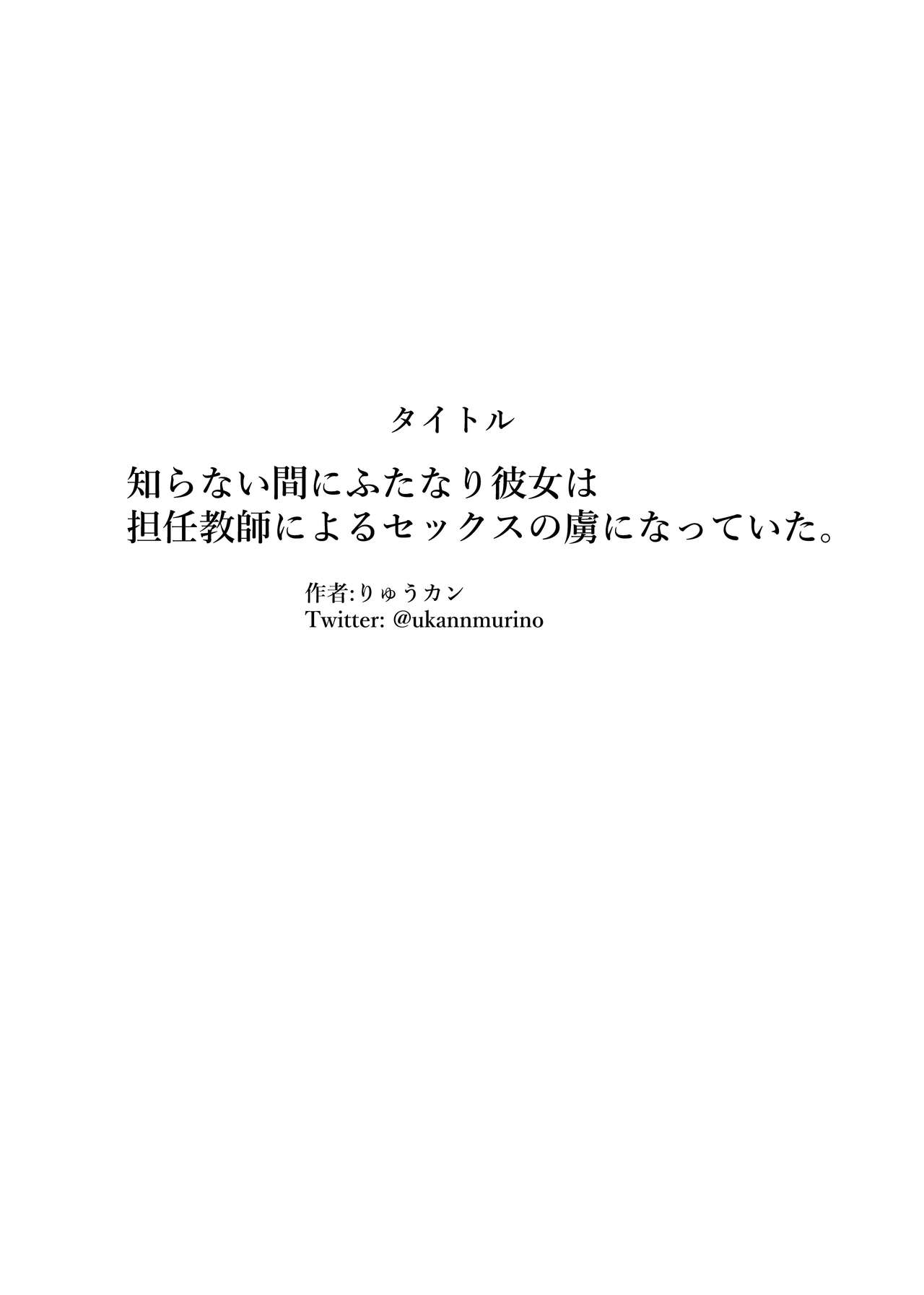 タイトル

知らない間にふたなり彼女は
担任教師によるセックスの虜になっていた。

作者:りゅうカン
Twitter: @ukannmurino